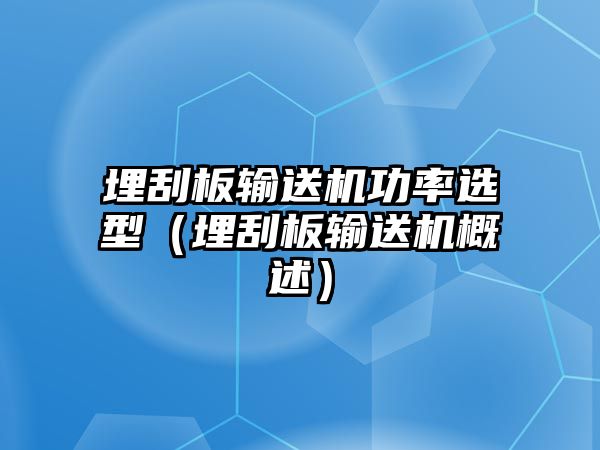 埋刮板输送机功率选型（埋刮板输送机概述）